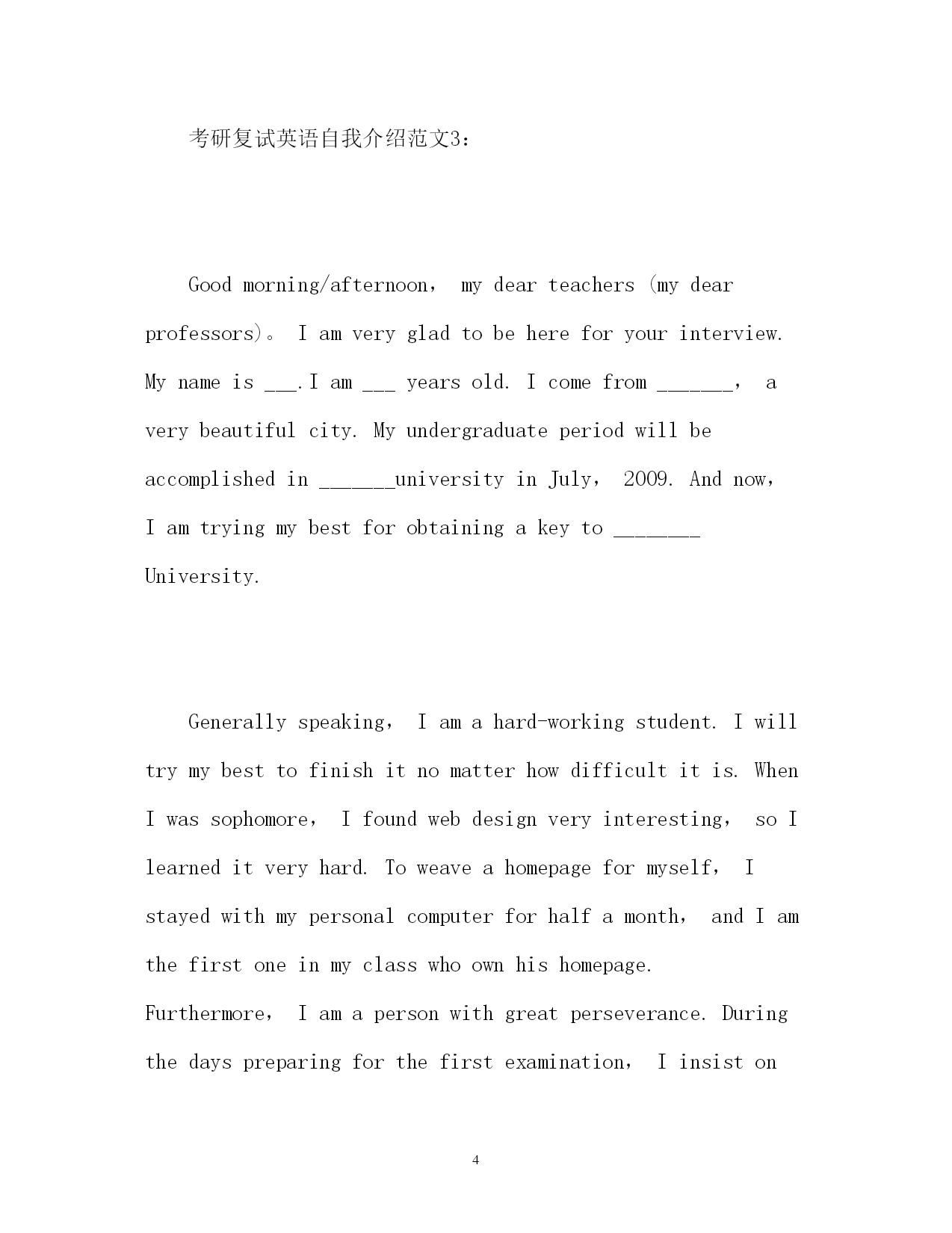 考研复试英语自我介绍范文3：

Good morning/afternoon， my dear teachers (my dear professors)。 I am very glad to be here for your interview. My name is ___.I am ___ years old. I come from _______， a very beautiful city. My undergraduate period will be accomplished in _______university in July， 2009. And now， I am trying my best for obtaining a key to ________ University.

Generally speaking， I am a hard-working student. I will try my best to finish it no matter how difficult it is. When I was sophomore， I found web design very interesting， so I learned it very hard. To weave a homepage for myself， I stayed with my personal computer for half a month， and I am the first one in my class who own his homepage. Furthermore， I am a person with great perseverance. During the days preparing for the first examination， I insist on

4